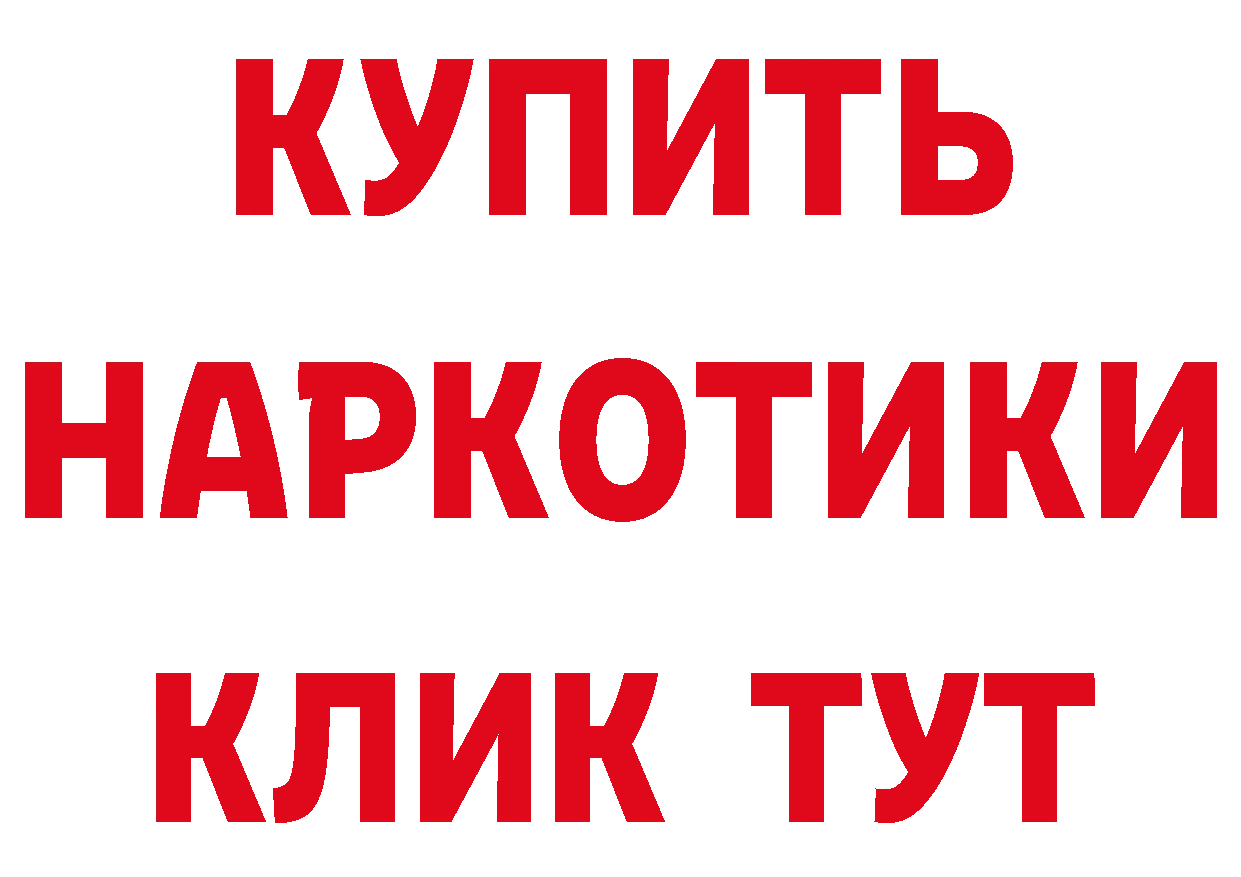 КУПИТЬ НАРКОТИКИ КЛИК ТУТ